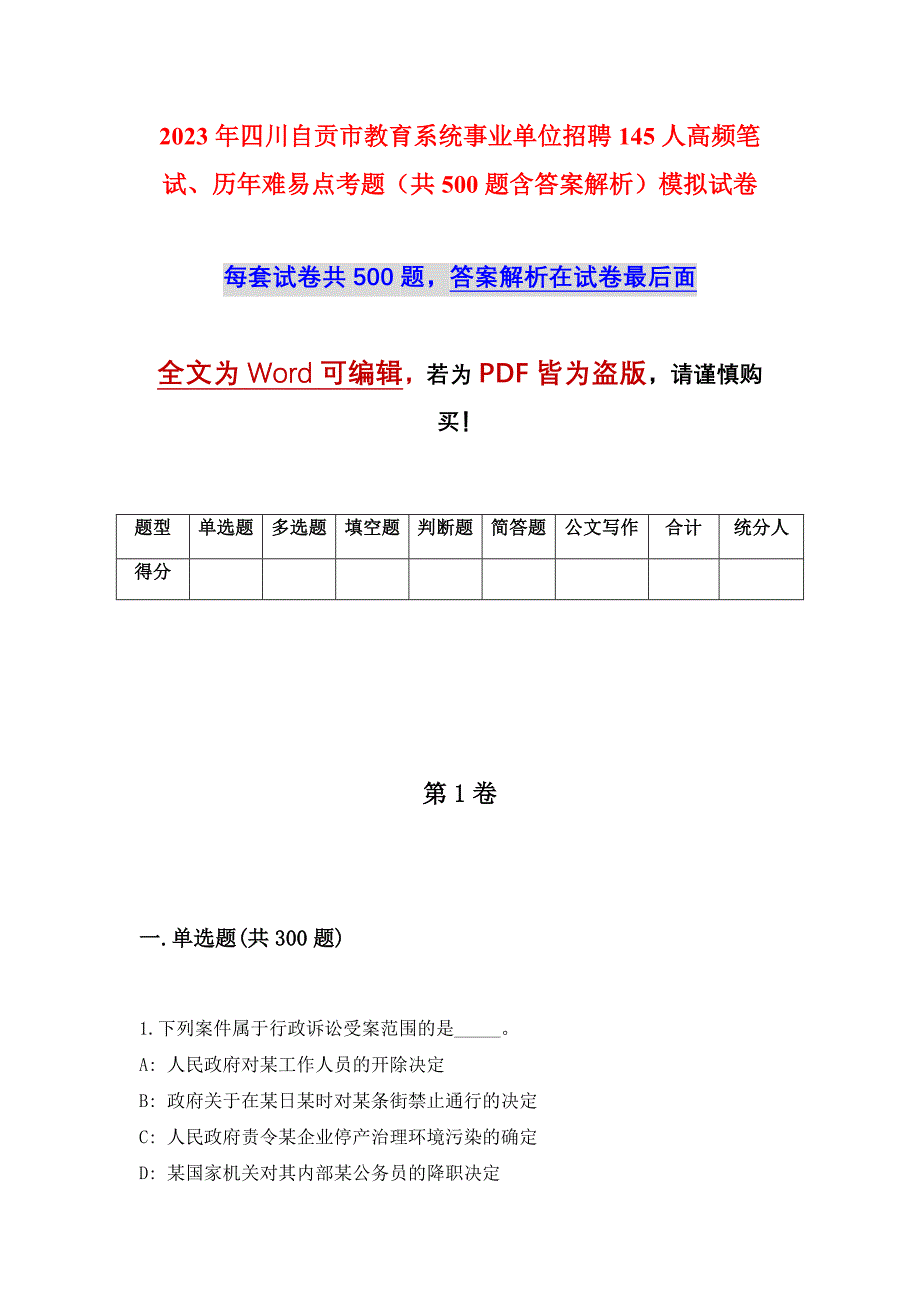 2023年四川自贡市教育系统事业单位招聘145人高频笔试、历年难易点考题（共500题含答案解析）模拟试卷

每套试卷共500题，答案解析在试卷最后面

全文为Word可编辑，若为PDF皆为盗版，请谨慎购买！

| 题型 | 单选题 | 多选题 | 填空题 | 判断题 | 简答题 | 公文写作 | 合计 | 统分人 |
|---|---|---|---|---|---|---|---|---|
| 得分 | | | | | | | | |

第1卷

一.单选题(共300题)

1.下列案件属于行政诉讼受案范围的是_____。
A: 人民政府对某工作人员的开除决定
B: 政府关于在某日某时对某条街禁止通行的决定
C: 人民政府责令某企业停产治理环境污染的确定
D: 某国家机关对其内部某公务员的降职决定